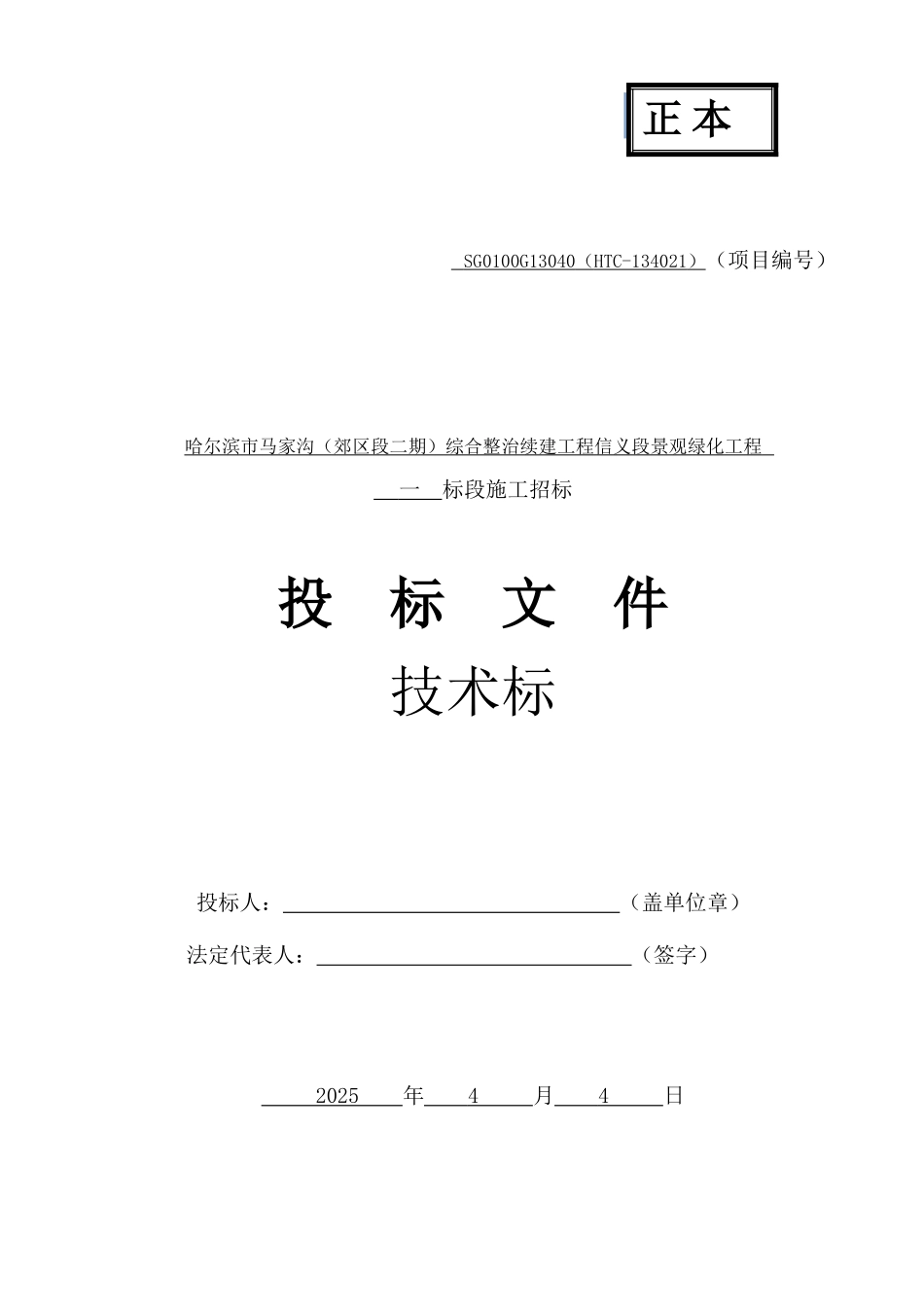 正本

SG0100G13040（HTC-134021）（项目编号）

哈尔滨市马家沟（郊区段二期）综合整治续建工程信义段景观绿化工程

一 标段施工招标

投 标 文 件

技术标

投标人：（盖单位章）

法定代表人：（签字）

2025 年 4 月 4 日